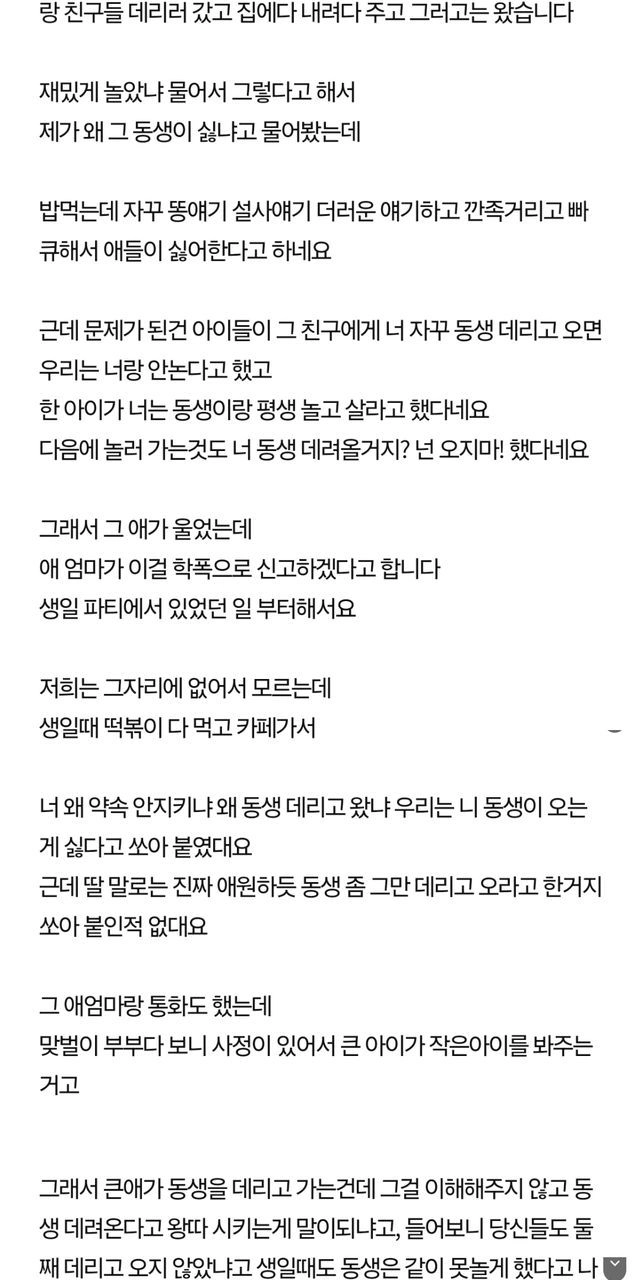 랑 친구들 데리러 갔고 집에다 내려다 주고 그러고는 왔습니다

재밌게 놀았냐 물어서 그렇다고 해서
제가 왜 그 동생이 싫냐고 물어봤는데

밥먹는데 자꾸 똥얘기 설사얘기 더러운 얘기하고 깐족거리고 빠큐해서 애들이 싫어한다고 하네요

근데 문제가 된건 아이들이 그 친구에게 너 자꾸 동생 데리고 오면 우리는 너랑 안논다고 했고
한 아이가 너는 동생이랑 평생 놀고 살라고 했다네요
다음에 놀러 가는것도 너 동생 데려올거지? 넌 오지마! 했다네요

그래서 그 애가 울었는데
애 엄마가 이걸 학폭으로 신고하겠다고 합니다
생일 파티에서 있었던 일 부터해서요

저희는 그자리에 없어서 모르는데
생일때 떡볶이 다 먹고 카페가서

너 왜 약속 안지키냐 왜 동생 데리고 왔냐 우리는 니 동생이 오는게 싫다고 쏘아 붙였대요
근데 딸 말로는 진짜 애원하듯 동생 좀 그만 데리고 오라고 한거지 쏘아 붙인적 없대요

그 애엄마랑 통화도 했는데
맞벌이 부부다 보니 사정이 있어서 큰 아이가 작은아이를 봐주는 거고

그래서 큰애가 동생을 데리고 가는건데 그걸 이해해주지 않고 동생 데려온다고 왕따 시키는게 말이되냐고, 들어보니 당신들도 둘째 데리고 오지 않았냐고 생일때도 동생은 같이 못놀게 했다고 나